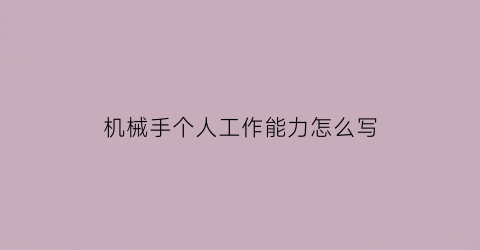 机械手个人工作能力怎么写